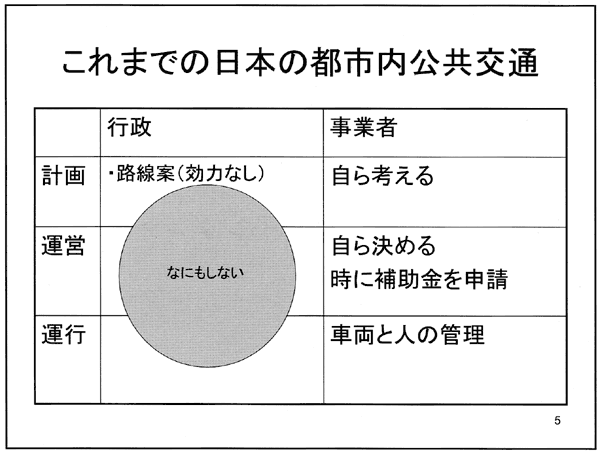 これまでの日本の都市内公共交通

| | 行政 | 事業者 |
|---|---|---|
| 計画 | ・路線案（効力なし） | 自ら考える |
| 運営 | なにもしない | 自ら決める 時に補助金を申請 |
| 運行 | | 車両と人の管理 |

5